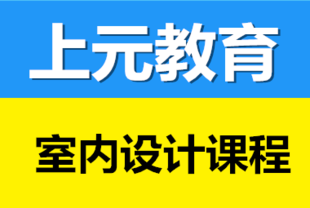 上元教育

室内设计课程